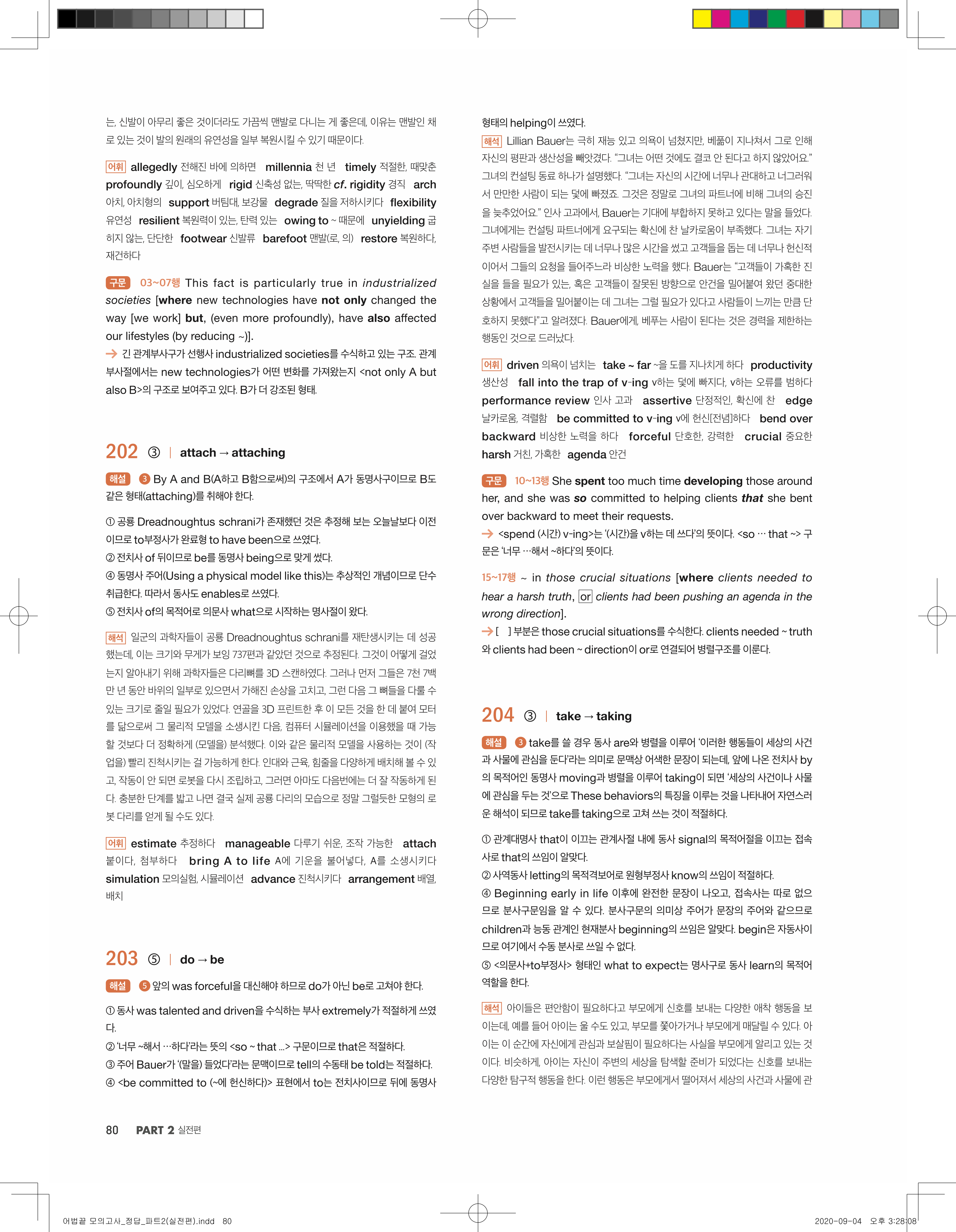 는, 신발이 아무리 좋은 것이더라도 가끔씩 맨발로 다니는 게 좋은데, 이유는 맨발인 채로 있는 것이 발의 원래의 유연성을 일부 복원시킬 수 있기 때문이다.

어휘 allegedly 전해진 바에 의하면 millennia 천 년 timely 적절한, 때맞춘 profoundly 깊이, 심오하게 rigid 신축성 없는, 딱딱한 cf. rigidity 경직 arch 아치, 아치형의 support 버팀대, 보강물 degrade 질을 저하시키다 flexibility 유연성 resilient 복원력이 있는, 탄력 있는 owing to ~ 때문에 unyielding 굽히지 않는, 단단한 footwear 신발류 barefoot 맨발(로, 의) restore 복원하다, 재건하다

구문 03~07행 This fact is particularly true in industrialized societies [where new technologies have not only changed the way [we work] but, (even more profoundly), have also affected our lifestyles (by reducing ~)].
→ 긴 관계부사구가 선행사 industrialized societies를 수식하고 있는 구조. 관계부사절에서는 new technologies가 어떤 변화를 가져왔는지 <not only A but also B>의 구조로 보여주고 있다. B가 더 강조된 형태.

202 ③ | attach → attaching

해설 ③ By A and B(A하고 B함으로써)의 구조에서 A가 동명사구이므로 B도 같은 형태(attaching)를 취해야 한다.

① 공룡 Dreadnoughtus schrani가 존재했던 것은 추정해 보는 오늘날보다 이전이므로 to부정사가 완료형 to have been으로 쓰였다.
② 전치사 of 뒤이므로 be를 동명사 being으로 맞게 썼다.
④ 동명사 주어(Using a physical model like this)는 추상적인 개념이므로 단수 취급한다. 따라서 동사도 enables로 쓰였다.
⑤ 전치사 of의 목적어로 의문사 what으로 시작하는 명사절이 왔다.

해석 일군의 과학자들이 공룡 Dreadnoughtus schrani를 재탄생시키는 데 성공했는데, 이는 크기와 무게가 보잉 737편과 같았던 것으로 추정된다. 그것이 어떻게 걸었는지 알아내기 위해 과학자들은 다리뼈를 3D 스캔하였다. 그러나 먼저 그들은 7천 7백만 년 동안 바위의 일부로 있으면서 가해진 손상을 고치고, 그런 다음 그 뼈들을 다룰 수 있는 크기로 줄일 필요가 있었다. 연골을 3D 프린트한 후 이 모든 것을 한 데 붙여 모터를 닮으로써 그 물리적 모델을 소생시킨 다음, 컴퓨터 시뮬레이션을 이용했을 때 가능할 것보다 더 정확하게 (모델을) 분석했다. 이와 같은 물리적 모델을 사용하는 것이 (작업을) 빨리 진척시키는 걸 가능하게 한다. 인대와 근육, 힘줄을 다양하게 배치해 볼 수 있고, 작동이 안 되면 로봇을 다시 조립하고, 그러면 아마도 다음번에는 더 잘 작동하게 된다. 충분한 단계를 밟고 나면 결국 실제 공룡 다리의 모습으로 정말 그럴듯한 모형의 로봇 다리를 얻게 될 수도 있다.

어휘 estimate 추정하다 manageable 다루기 쉬운, 조작 가능한 attach 붙이다, 첨부하다 bring A to life A에 기운을 불어넣다, A를 소생시키다 simulation 모의실험, 시뮬레이션 advance 진척시키다 arrangement 배열, 배치

203 ⑤ | do → be

해설 ⑤ 앞의 was forceful을 대신해야 하므로 do가 아닌 be로 고쳐야 한다.

① 동사 was talented and driven을 수식하는 부사 extremely가 적절하게 쓰였다.
② '너무 ~해서 …하다'라는 뜻의 <so ~ that ...> 구문이므로 that은 적절하다.
③ 주어 Bauer가 '(말을) 들었다'라는 문맥이므로 tell의 수동태 be told는 적절하다.
④ <be committed to (~에 헌신하다)> 표현에서 to는 전치사이므로 뒤에 동명사 형태의 helping이 쓰였다.

해석 Lillian Bauer는 극히 재능 있고 의욕이 넘쳤지만, 베풂이 지나쳐서 그로 인해 자신의 평판과 생산성을 빼앗겼다. "그녀는 어떤 것에도 결코 안 된다고 하지 않았어요." 그녀의 컨설팅 동료 하나가 설명했다. "그녀는 자신의 시간에 너무나 관대하고 너그러워서 만만한 사람이 되는 덫에 빠졌죠. 그것은 정말로 그녀의 파트너에 비해 그녀의 승진을 늦추었어요." 인사 고과에서, Bauer는 기대에 부합하지 못하고 있다는 말을 들었다. 그녀에게는 컨설팅 파트너에게 요구되는 확신에 찬 날카로움이 부족했다. 그녀는 자기 주변 사람들을 발전시키는 데 너무나 많은 시간을 썼고 고객들을 돕는 데 너무나 헌신적이어서 그들의 요청을 들어주느라 비상한 노력을 했다. Bauer는 "고객들이 가혹한 진실을 들을 필요가 있는, 혹은 고객들이 잘못된 방향으로 안건을 밀어붙여 왔던 중대한 상황에서 고객들을 밀어붙이는 데 그녀는 그럴 필요가 있다고 사람들이 느끼는 만큼 단호하지 못했다"고 알려졌다. Bauer에게, 베푸는 사람이 된다는 것은 경력을 제한하는 행동인 것으로 드러났다.

어휘 driven 의욕이 넘치는 take ~ far ~을 도를 지나치게 하다 productivity 생산성 fall into the trap of v-ing v하는 덫에 빠지다, v하는 오류를 범하다 performance review 인사 고과 assertive 단정적인, 확신에 찬 edge 날카로움, 격렬함 be committed to v-ing v에 헌신[전념]하다 bend over backward 비상한 노력을 하다 forceful 단호한, 강력한 crucial 중요한 harsh 거친, 가혹한 agenda 안건

구문 10~13행 She spent too much time developing those around her, and she was so committed to helping clients that she bent over backward to meet their requests.
→ <spend (시간) v-ing>는 '(시간)을 v하는 데 쓰다'의 뜻이다. <so … that ~> 구문은 '너무 …해서 ~하다'의 뜻이다.

15~17행 ~ in those crucial situations [where clients needed to hear a harsh truth, or clients had been pushing an agenda in the wrong direction].
→ [ ] 부분은 those crucial situations를 수식한다. clients needed ~ truth와 clients had been ~ direction이 or로 연결되어 병렬구조를 이룬다.

204 ③ | take → taking

해설 ③ take를 쓸 경우 동사 are와 병렬을 이루어 '이러한 행동들이 세상의 사건과 사물에 관심을 둔다'라는 의미로 문맥상 어색한 문장이 되는데, 앞에 나온 전치사 by의 목적어인 동명사 moving과 병렬을 이루어 taking이 되면 '세상의 사건이나 사물에 관심을 두는 것'으로 These behaviors의 특징을 이루는 것을 나타내어 자연스러운 해석이 되므로 take를 taking으로 고쳐 쓰는 것이 적절하다.

① 관계대명사 that이 이끄는 관계사절 내에 동사 signal의 목적어절을 이끄는 접속사로 that의 쓰임이 알맞다.
② 사역동사 letting의 목적격보어로 원형부정사 know의 쓰임이 적절하다.
④ Beginning early in life 이후에 완전한 문장이 나오고, 접속사는 따로 없으므로 분사구문임을 알 수 있다. 분사구문의 의미상 주어가 문장의 주어와 같으므로 children과 능동 관계인 현재분사 beginning의 쓰임은 알맞다. begin은 자동사이므로 여기에서 수동 분사로 쓰일 수 없다.
⑤ <의문사+to부정사> 형태인 what to expect는 명사구로 동사 learn의 목적어 역할을 한다.

해석 아이들은 편안함이 필요하다고 부모에게 신호를 보내는 다양한 애착 행동을 보이는데, 예를 들어 아이는 울 수도 있고, 부모를 쫓아가거나 부모에게 매달릴 수 있다. 아이는 이 순간에 자신에게 관심과 보살핌이 필요하다는 사실을 부모에게 알리고 있는 것이다. 비슷하게, 아이는 자신이 주변의 세상을 탐색할 준비가 되었다는 신호를 보내는 다양한 탐구적 행동을 한다. 이런 행동은 부모에게서 떨어져서 세상의 사건과 사물에 관

80 PART 2 실전편

어법끝 모의고사_정답_파트2(실전편).indd 80 2020-09-04 오후 3:28:08